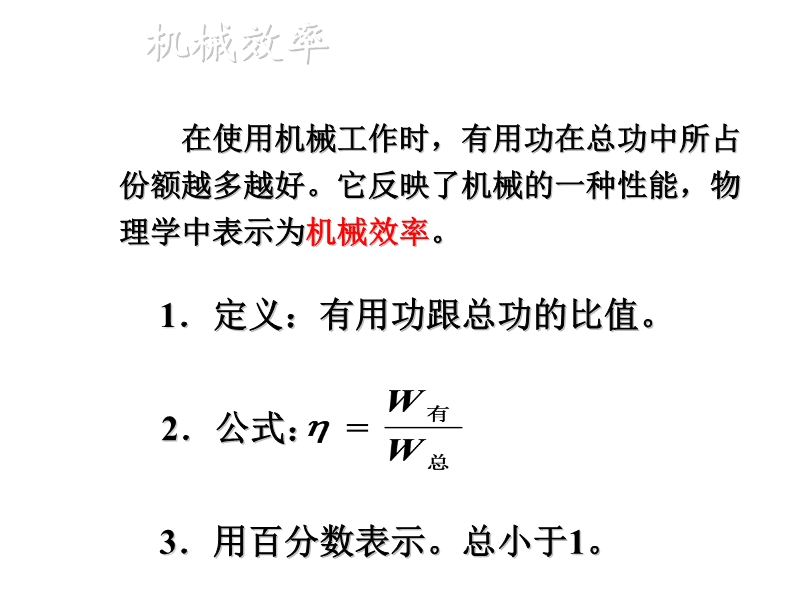 机械效率

在使用机械工作时，有用功在总功中所占份额越多越好。它反映了机械的一种性能，物理学中表示为机械效率。

1．定义：有用功跟总功的比值。

2．公式：$\eta = \frac{W_{有}}{W_{总}}$

3．用百分数表示。总小于1。